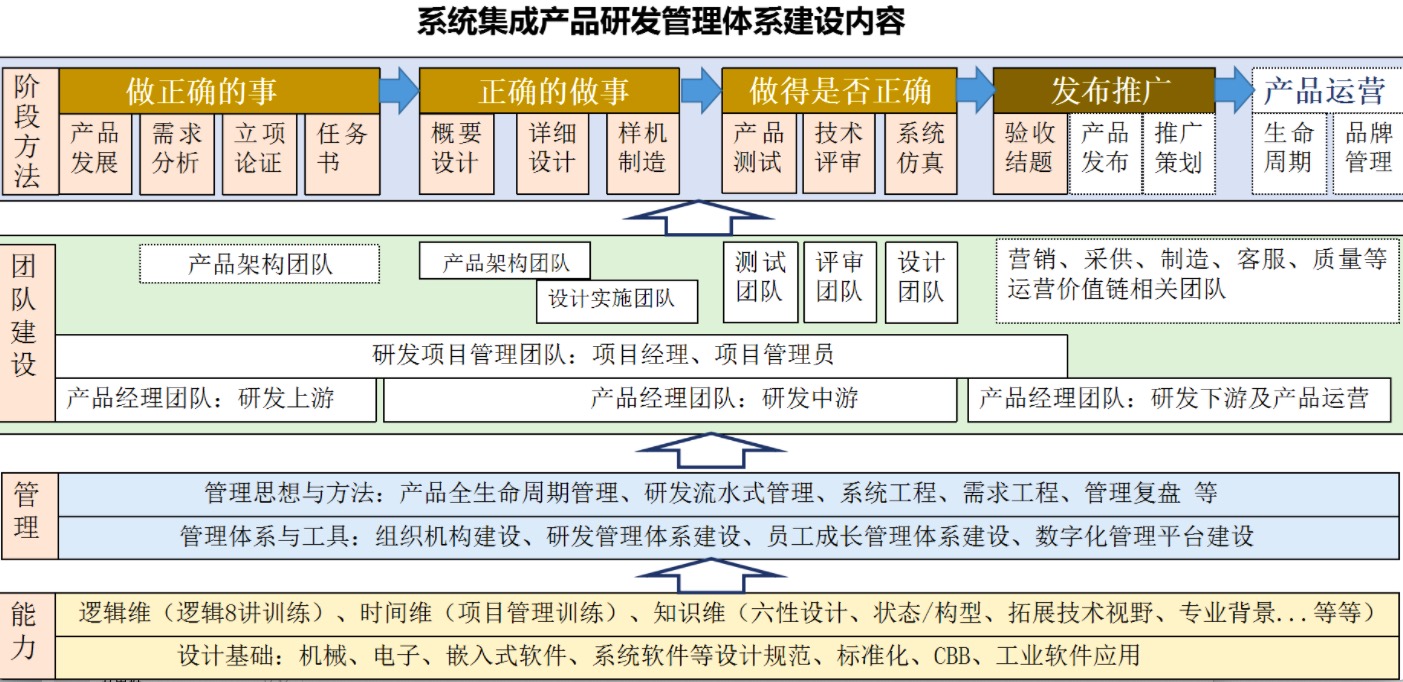 系统集成产品研发管理体系建设内容

阶段方法

做正确的事
产品发展
需求分析
立项论证
任务书

正确的做事
概要设计
详细设计
样机制造

做得是否正确
产品测试
技术评审
系统仿真

发布推广
验收结题
产品发布
推广策划

产品运营
生命周期
品牌管理

团队建设

产品架构团队
产品架构团队
设计实施团队
测试团队
评审团队
设计团队
营销、采供、制造、客服、质量等运营价值链相关团队

研发项目管理团队：项目经理、项目管理员

产品经理团队：研发上游
产品经理团队：研发中游
产品经理团队：研发下游及产品运营

管理

管理思想与方法：产品全生命周期管理、研发流水式管理、系统工程、需求工程、管理复盘 等

管理体系与工具：组织机构建设、研发管理体系建设、员工成长管理体系建设、数字化管理平台建设

能力

逻辑维（逻辑8讲训练）、时间维（项目管理训练）、知识维（六性设计、状态/构型、拓展技术视野、专业背景...等等）

设计基础：机械、电子、嵌入式软件、系统软件等设计规范、标准化、CBB、工业软件应用